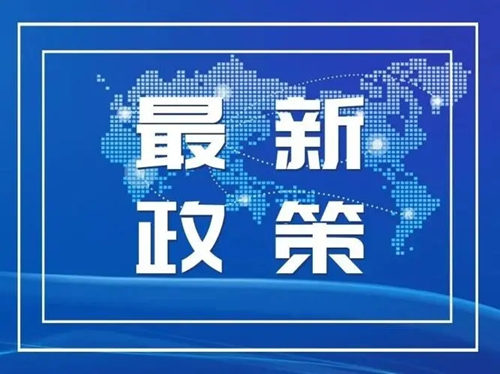 最新
政策